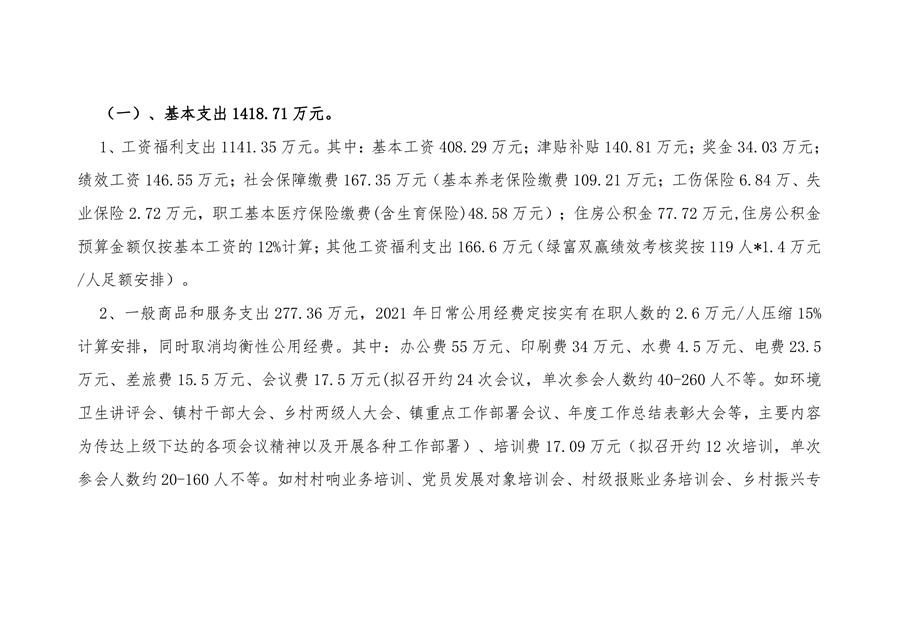 （一）、基本支出 1418.71 万元。

1、工资福利支出 1141.35 万元。其中：基本工资 408.29 万元；津贴补贴 140.81 万元；奖金 34.03 万元；绩效工资 146.55 万元；社会保障缴费 167.35 万元（基本养老保险缴费 109.21 万元；工伤保险 6.84 万、失业保险 2.72 万元，职工基本医疗保险缴费(含生育保险)48.58 万元）；住房公积金 77.72 万元,住房公积金预算金额仅按基本工资的 12%计算；其他工资福利支出 166.6 万元（绿富双赢绩效考核奖按 119 人*1.4 万元/人足额安排）。

2、一般商品和服务支出 277.36 万元，2021 年日常公用经费定按实有在职人数的 2.6 万元/人压缩 15%计算安排，同时取消均衡性公用经费。其中：办公费 55 万元、印刷费 34 万元、水费 4.5 万元、电费 23.5 万元、差旅费 15.5 万元、会议费 17.5 万元(拟召开约 24 次会议，单次参会人数约 40-260 人不等。如环境卫生讲评会、镇村干部大会、乡村两级人大会、镇重点工作部署会议、年度工作总结表彰大会等，主要内容为传达上级下达的各项会议精神以及开展各种工作部署）、培训费 17.09 万元（拟召开约 12 次培训，单次参会人数约 20-160 人不等。如村村响业务培训、党员发展对象培训会、村级报账业务培训会、乡村振兴专